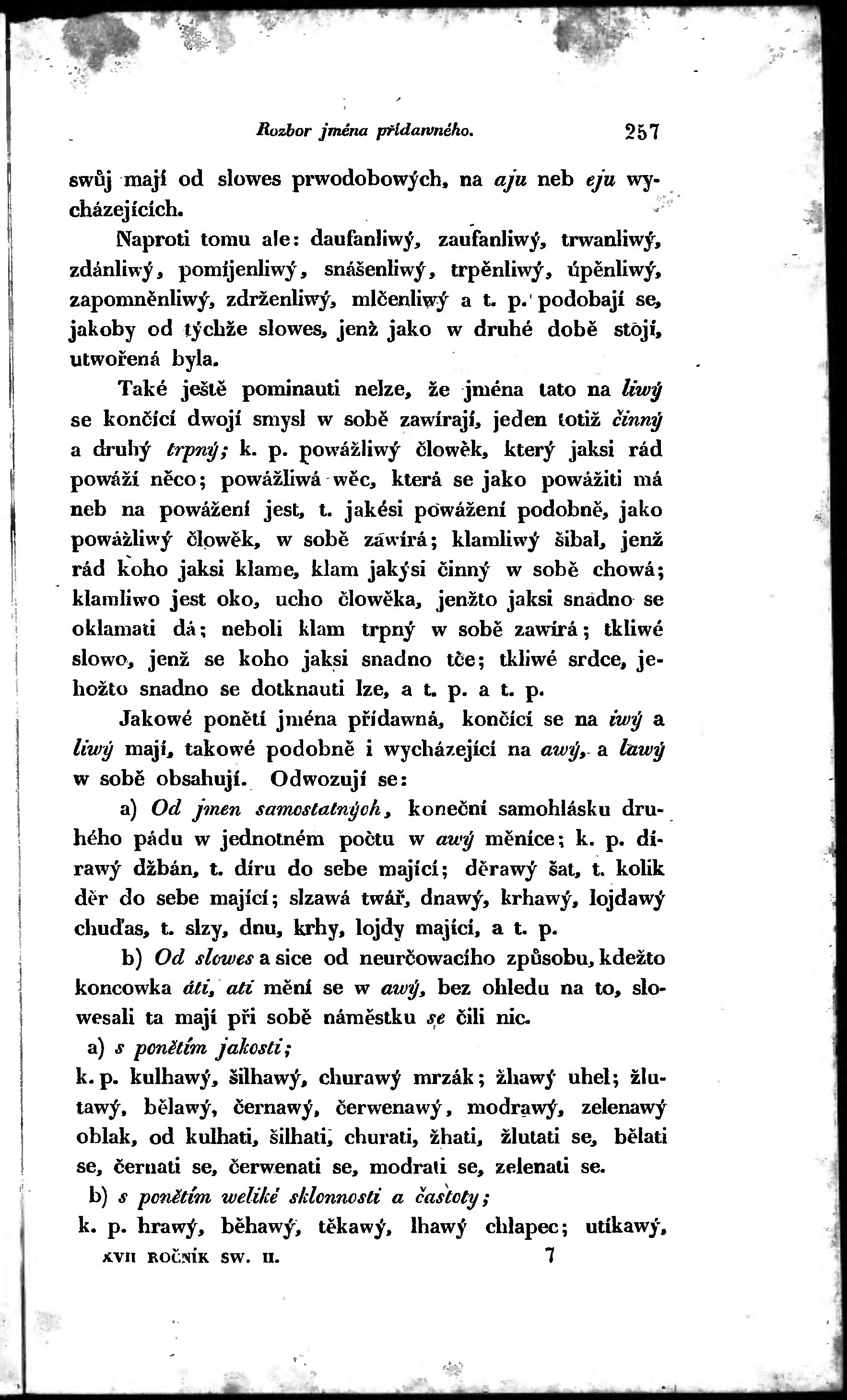 Rozbor jména přídawného. 257

swůj mají od slowes prwodobowých, na aju neb eju wycházejících.

Naproti tomu ale: daufanliwý, zaufanliwý, trwanliwý, zdánliwý, pomíjenliwý, snášenliwý, trpěnliwý, úpěnliwý, zapomněnliwý, zdrženliwý, mlčenliwý a t. p. podobají se, jakoby od týchže slowes, jenž jako w druhé době stojí, utwořená byla.

Také ještě pominauti nelze, že jména tato na liwý se končící dwojí smysl w sobě zawírají, jeden totiž činný a druhý trpný; k. p. powážliwý člowěk, který jaksi rád powáží něco; powážliwá wěc, která se jako powážiti má neb na powážení jest, t. jakési powážení podobně, jako powážliwý člowěk, w sobě zawírá; klamliwý šibal, jenž rád koho jaksi klame, klam jakýsi činný w sobě chowá; klamliwo jest oko, ucho člowěka, jenžto jaksi snadno se oklamati dá; neboli klam trpný w sobě zawírá; tkliwé slowo, jenž se koho jaksi snadno tče; tkliwé srdce, jehožto snadno se dotknauti lze, a t. p. a t. p.

Jakowé ponětí jména přídawná, končící se na iwý a liwý mají, takowé podobně i wycházející na awý, a lawý w sobě obsahují. Odwozují se:

a) Od jmen samostatných, koneční samohlásku druhého pádu w jednotném počtu w awý měníce; k. p. dírawý džbán, t. díru do sebe mající; děrawý šat, t. kolik děr do sebe mající; slzawá twář, dnawý, krhawý, lojdawý chuďas, t. slzy, dnu, krhy, lojdy mající, a t. p.

b) Od slowes a sice od neurčowacího způsobu, kdežto koncowka áti, ati mění se w awý, bez ohledu na to, slowesali ta mají při sobě náměstku se čili nic.

a) s ponětím jakosti;
k. p. kulhawý, šilhawý, churawý mrzák; žhawý uhel; žlutawý, bělawý, černawý, čerwenawý, modrawý, zelenawý oblak, od kulhati, šilhati, churati, žhati, žlutati se, bělati se, černati se, čerwenati se, modrati se, zelenati se.

b) s ponětím weliké sklonnosti a častoty;
k. p. hrawý, běhawý, těkawý, lhawý chlapec; utíkawý,

XVII ROČNÍK SW. II. 7